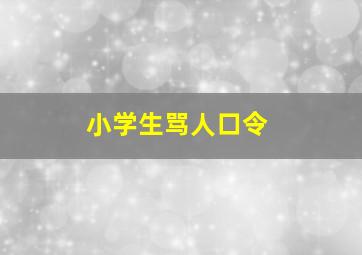 小学生骂人口令